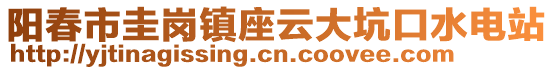 阳春市圭岗镇座云大坑口水电站
http://yjtinagissing.cn.coovee.com